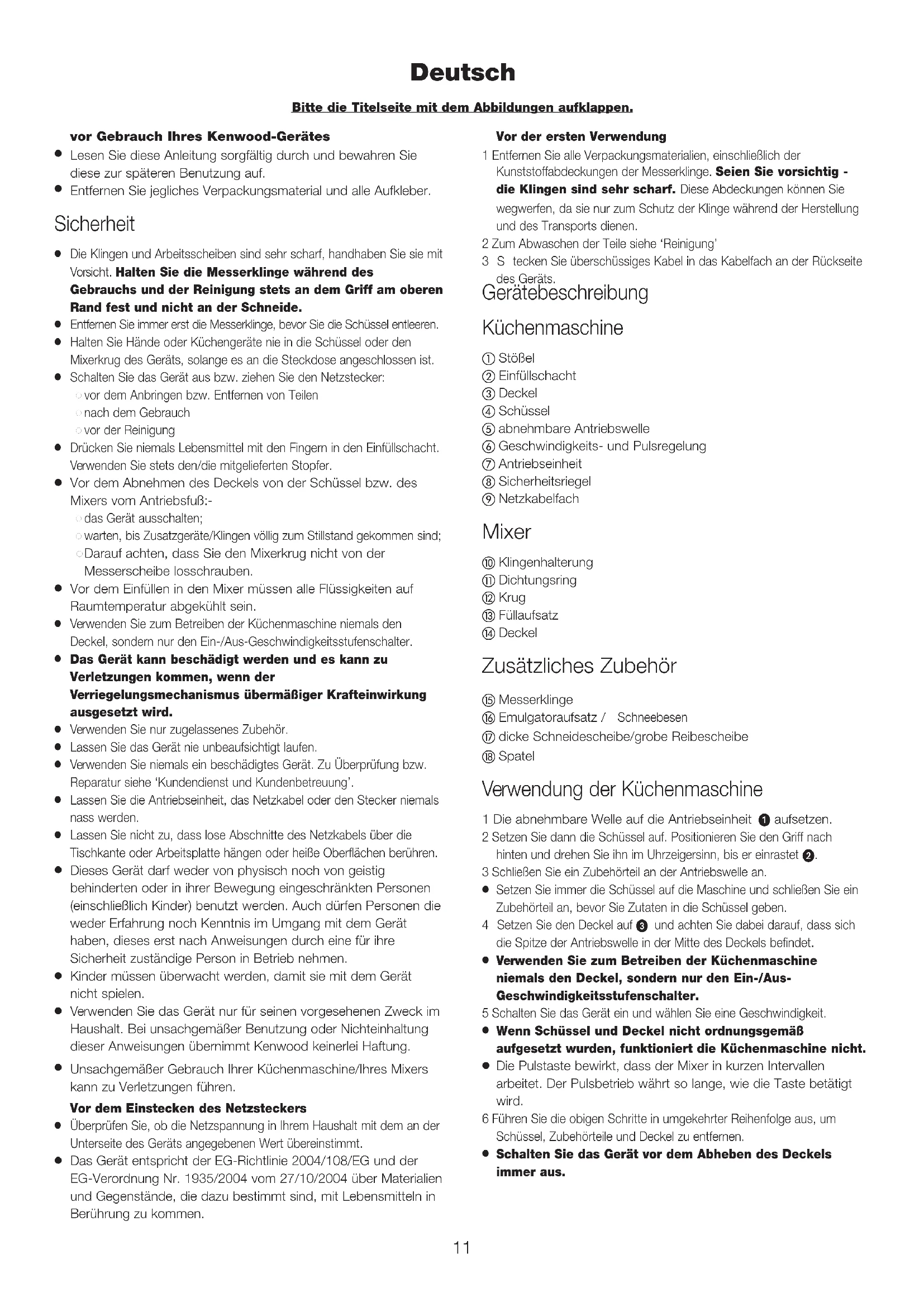 Deutsch

Bitte die Titelseite mit dem Abbildungen aufklappen.

vor Gebrauch Ihres Kenwood-Gerätes
● Lesen Sie diese Anleitung sorgfältig durch und bewahren Sie diese zur späteren Benutzung auf.
● Entfernen Sie jegliches Verpackungsmaterial und alle Aufkleber.

Sicherheit

● Die Klingen und Arbeitsscheiben sind sehr scharf, handhaben Sie sie mit Vorsicht. Halten Sie die Messerklinge während des Gebrauchs und der Reinigung stets an dem Griff am oberen Rand fest und nicht an der Schneide.
● Entfernen Sie immer erst die Messerklinge, bevor Sie die Schüssel entleeren.
● Halten Sie Hände oder Küchengeräte nie in die Schüssel oder den Mixerkrug des Geräts, solange es an die Steckdose angeschlossen ist.
● Schalten Sie das Gerät aus bzw. ziehen Sie den Netzstecker:
○ vor dem Anbringen bzw. Entfernen von Teilen
○ nach dem Gebrauch
○ vor der Reinigung
● Drücken Sie niemals Lebensmittel mit den Fingern in den Einfüllschacht. Verwenden Sie stets den/die mitgelieferten Stopfer.
● Vor dem Abnehmen des Deckels von der Schüssel bzw. des Mixers vom Antriebsfuß:-
○ das Gerät ausschalten;
○ warten, bis Zusatzgeräte/Klingen völlig zum Stillstand gekommen sind;
○ Darauf achten, dass Sie den Mixerkrug nicht von der Messerscheibe losschrauben.
● Vor dem Einfüllen in den Mixer müssen alle Flüssigkeiten auf Raumtemperatur abgekühlt sein.
● Verwenden Sie zum Betreiben der Küchenmaschine niemals den Deckel, sondern nur den Ein-/Aus-Geschwindigkeitsstufenschalter.
● Das Gerät kann beschädigt werden und es kann zu Verletzungen kommen, wenn der Verriegelungsmechanismus übermäßiger Krafteinwirkung ausgesetzt wird.
● Verwenden Sie nur zugelassenes Zubehör.
● Lassen Sie das Gerät nie unbeaufsichtigt laufen.
● Verwenden Sie niemals ein beschädigtes Gerät. Zu Überprüfung bzw. Reparatur siehe 'Kundendienst und Kundenbetreuung'.
● Lassen Sie die Antriebseinheit, das Netzkabel oder den Stecker niemals nass werden.
● Lassen Sie nicht zu, dass lose Abschnitte des Netzkabels über die Tischkante oder Arbeitsplatte hängen oder heiße Oberflächen berühren.
● Dieses Gerät darf weder von physisch noch von geistig behinderten oder in ihrer Bewegung eingeschränkten Personen (einschließlich Kinder) benutzt werden. Auch dürfen Personen die weder Erfahrung noch Kenntnis im Umgang mit dem Gerät haben, dieses erst nach Anweisungen durch eine für ihre Sicherheit zuständige Person in Betrieb nehmen.
● Kinder müssen überwacht werden, damit sie mit dem Gerät nicht spielen.
● Verwenden Sie das Gerät nur für seinen vorgesehenen Zweck im Haushalt. Bei unsachgemäßer Benutzung oder Nichteinhaltung dieser Anweisungen übernimmt Kenwood keinerlei Haftung.
● Unsachgemäßer Gebrauch Ihrer Küchenmaschine/Ihres Mixers kann zu Verletzungen führen.

Vor dem Einstecken des Netzsteckers
● Überprüfen Sie, ob die Netzspannung in Ihrem Haushalt mit dem an der Unterseite des Geräts angegebenen Wert übereinstimmt.
● Das Gerät entspricht der EG-Richtlinie 2004/108/EG und der EG-Verordnung Nr. 1935/2004 vom 27/10/2004 über Materialien und Gegenstände, die dazu bestimmt sind, mit Lebensmitteln in Berührung zu kommen.

Vor der ersten Verwendung
1 Entfernen Sie alle Verpackungsmaterialien, einschließlich der Kunststoffabdeckungen der Messerklinge. Seien Sie vorsichtig - die Klingen sind sehr scharf. Diese Abdeckungen können Sie wegwerfen, da sie nur zum Schutz der Klinge während der Herstellung und des Transports dienen.
2 Zum Abwaschen der Teile siehe 'Reinigung'
3 S tecken Sie überschüssiges Kabel in das Kabelfach an der Rückseite des Geräts.

Gerätebeschreibung

Küchenmaschine

① Stößel
② Einfüllschacht
③ Deckel
④ Schüssel
⑤ abnehmbare Antriebswelle
⑥ Geschwindigkeits- und Pulsregelung
⑦ Antriebseinheit
⑧ Sicherheitsriegel
⑨ Netzkabelfach

Mixer

⑩ Klingenhalterung
⑪ Dichtungsring
⑫ Krug
⑬ Füllaufsatz
⑭ Deckel

Zusätzliches Zubehör

⑮ Messerklinge
⑯ Emulgatoraufsatz / Schneebesen
⑰ dicke Schneidescheibe/grobe Reibescheibe
⑱ Spatel

Verwendung der Küchenmaschine

1 Die abnehmbare Welle auf die Antriebseinheit ❶ aufsetzen.
2 Setzen Sie dann die Schüssel auf. Positionieren Sie den Griff nach hinten und drehen Sie ihn im Uhrzeigersinn, bis er einrastet ❷.
3 Schließen Sie ein Zubehörteil an der Antriebswelle an.
● Setzen Sie immer die Schüssel auf die Maschine und schließen Sie ein Zubehörteil an, bevor Sie Zutaten in die Schüssel geben.
4 Setzen Sie den Deckel auf ❸ und achten Sie dabei darauf, dass sich die Spitze der Antriebswelle in der Mitte des Deckels befindet.
● Verwenden Sie zum Betreiben der Küchenmaschine niemals den Deckel, sondern nur den Ein-/Aus-Geschwindigkeitsstufenschalter.
5 Schalten Sie das Gerät ein und wählen Sie eine Geschwindigkeit.
● Wenn Schüssel und Deckel nicht ordnungsgemäß aufgesetzt wurden, funktioniert die Küchenmaschine nicht.
● Die Pulstaste bewirkt, dass der Mixer in kurzen Intervallen arbeitet. Der Pulsbetrieb währt so lange, wie die Taste betätigt wird.
6 Führen Sie die obigen Schritte in umgekehrter Reihenfolge aus, um Schüssel, Zubehörteile und Deckel zu entfernen.
● Schalten Sie das Gerät vor dem Abheben des Deckels immer aus.

11